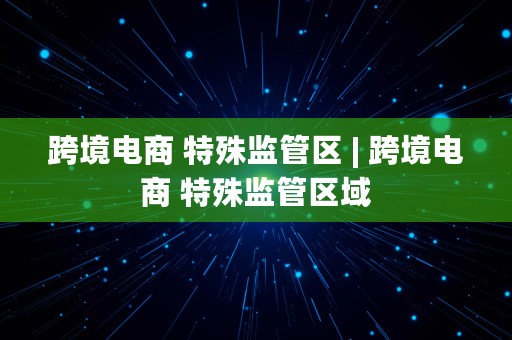 跨境电商 特殊监管区 | 跨境电商 特殊监管区域